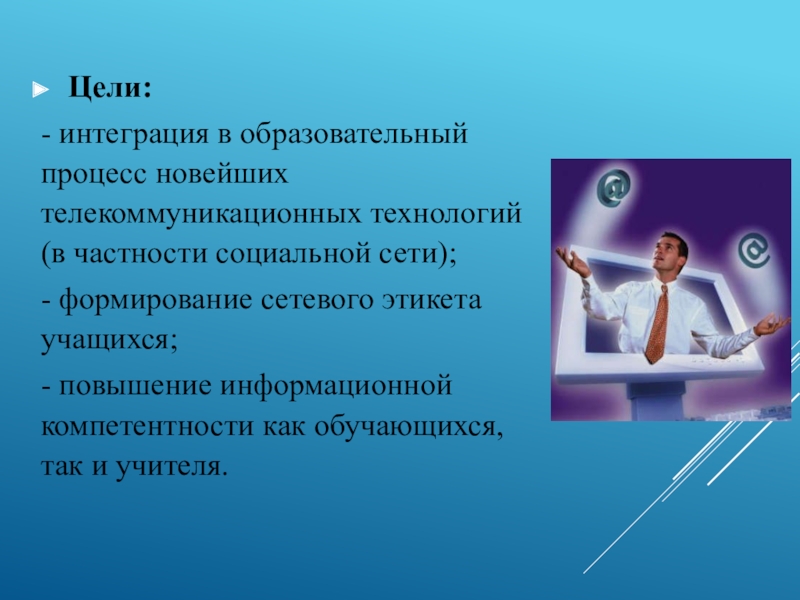 Цели:

- интеграция в образовательный процесс новейших телекоммуникационных технологий (в частности социальной сети);

- формирование сетевого этикета учащихся;

- повышение информационной компетентности как обучающихся, так и учителя.

@

@